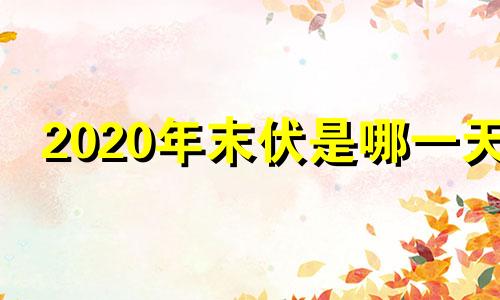 2020年末伏是哪一天